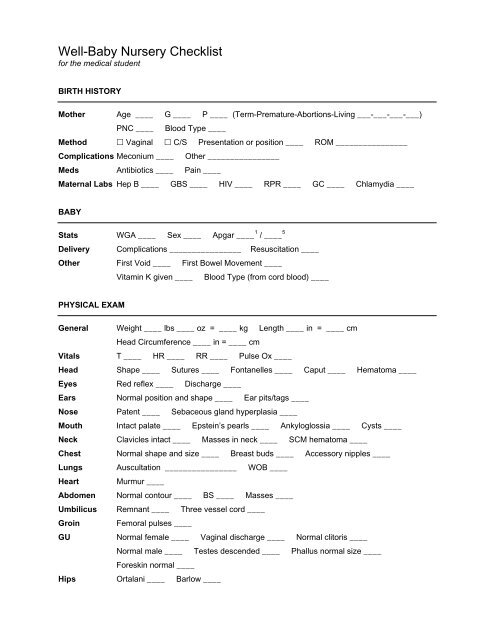 Well-Baby Nursery Checklist
for the medical student

BIRTH HISTORY

Mother Age ____ G ____ P ____ (Term-Premature-Abortions-Living ___-___-___-___)
PNC ____ Blood Type ____
Method ☐ Vaginal ☐ C/S Presentation or position ____ ROM ________________
Complications Meconium ____ Other ________________
Meds Antibiotics ____ Pain ____
Maternal Labs Hep B ____ GBS ____ HIV ____ RPR ____ GC ____ Chlamydia ____

BABY

Stats WGA ____ Sex ____ Apgar ____$^1$ / ____$^5$
Delivery Complications ________________ Resuscitation ____
Other First Void ____ First Bowel Movement ____
Vitamin K given ____ Blood Type (from cord blood) ____

PHYSICAL EXAM

General Weight ____ lbs ____ oz = ____ kg Length ____ in = ____ cm
Head Circumference ____ in = ____ cm
Vitals T ____ HR ____ RR ____ Pulse Ox ____
Head Shape ____ Sutures ____ Fontanelles ____ Caput ____ Hematoma ____
Eyes Red reflex ____ Discharge ____
Ears Normal position and shape ____ Ear pits/tags ____
Nose Patent ____ Sebaceous gland hyperplasia ____
Mouth Intact palate ____ Epstein's pearls ____ Ankyloglossia ____ Cysts ____
Neck Clavicles intact ____ Masses in neck ____ SCM hematoma ____
Chest Normal shape and size ____ Breast buds ____ Accessory nipples ____
Lungs Auscultation ________________ WOB ____
Heart Murmur ____
Abdomen Normal contour ____ BS ____ Masses ____
Umbilicus Remnant ____ Three vessel cord ____
Groin Femoral pulses ____
GU Normal female ____ Vaginal discharge ____ Normal clitoris ____
Normal male ____ Testes descended ____ Phallus normal size ____
Foreskin normal ____
Hips Ortalani ____ Barlow ____